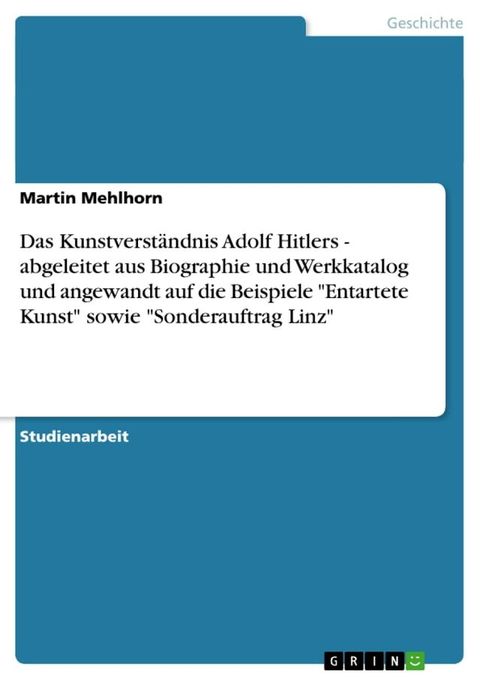 Geschichte

Martin Mehlhorn

Das Kunstverständnis Adolf Hitlers - abgeleitet aus Biographie und Werkkatalog und angewandt auf die Beispiele "Entartete Kunst" sowie "Sonderauftrag Linz"

Studienarbeit

GRIN